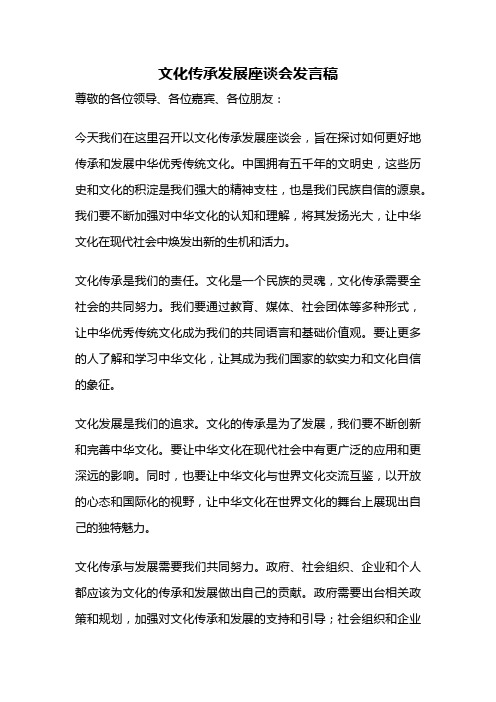 文化传承发展座谈会发言稿

尊敬的各位领导、各位嘉宾、各位朋友：

今天我们在这里召开以文化传承发展座谈会，旨在探讨如何更好地传承和发展中华优秀传统文化。中国拥有五千年的文明史，这些历史和文化的积淀是我们强大的精神支柱，也是我们民族自信的源泉。我们要不断加强对中华文化的认知和理解，将其发扬光大，让中华文化在现代社会中焕发出新的生机和活力。

文化传承是我们的责任。文化是一个民族的灵魂，文化传承需要全社会的共同努力。我们要通过教育、媒体、社会团体等多种形式，让中华优秀传统文化成为我们的共同语言和基础价值观。要让更多的人了解和学习中华文化，让其成为我们国家的软实力和文化自信的象征。

文化发展是我们的追求。文化的传承是为了发展，我们要不断创新和完善中华文化。要让中华文化在现代社会中有更广泛的应用和更深远的影响。同时，也要让中华文化与世界文化交流互鉴，以开放的心态和国际化的视野，让中华文化在世界文化的舞台上展现出自己的独特魅力。

文化传承与发展需要我们共同努力。政府、社会组织、企业和个人都应该为文化的传承和发展做出自己的贡献。政府需要出台相关政策和规划，加强对文化传承和发展的支持和引导；社会组织和企业